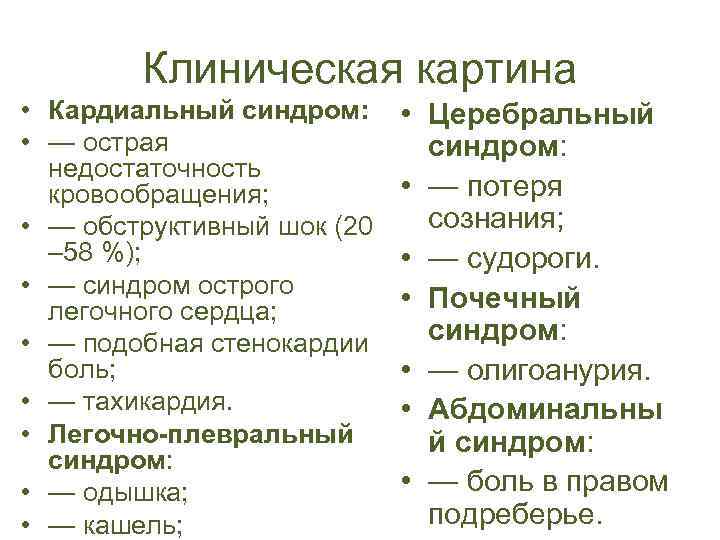 Клиническая картина

• Кардиальный синдром:
• — острая недостаточность кровообращения;
• — обструктивный шок (20 –58 %);
• — синдром острого легочного сердца;
• — подобная стенокардии боль;
• — тахикардия.
• Легочно-плевральный синдром:
• — одышка;
• — кашель;

• Церебральный синдром:
• — потеря сознания;
• — судороги.
• Почечный синдром:
• — олигоанурия.
• Абдоминальны й синдром:
• — боль в правом подреберье.